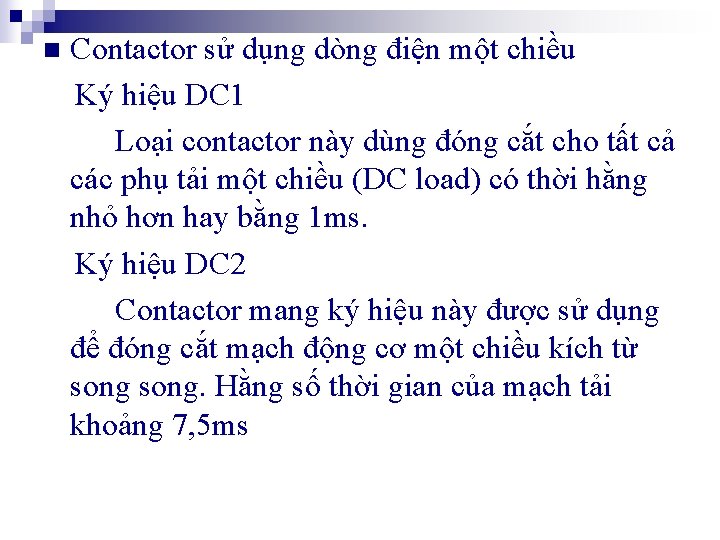 Contactor sử dụng dòng điện một chiều

Ký hiệu DC1

Loại contactor này dùng đóng cắt cho tất cả các phụ tải một chiều (DC load) có thời hằng nhỏ hơn hay bằng 1ms.

Ký hiệu DC2

Contactor mang ký hiệu này được sử dụng để đóng cắt mạch động cơ một chiều kích từ song song. Hằng số thời gian của mạch tải khoảng 7,5ms